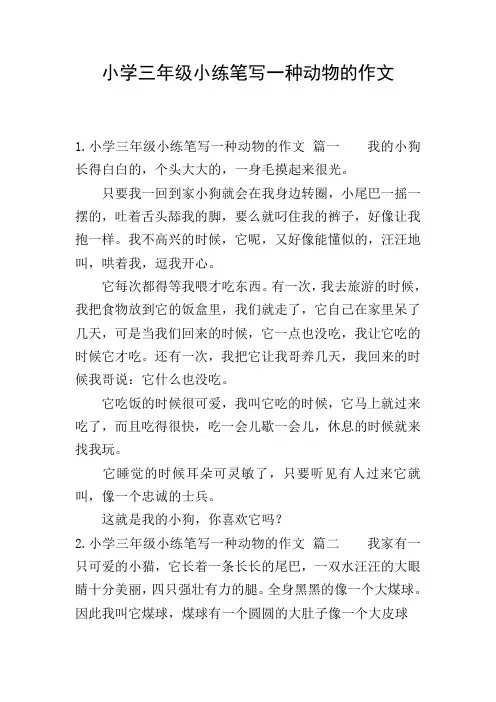 小学三年级小练笔写一种动物的作文

1.小学三年级小练笔写一种动物的作文 篇一 我的小狗长得白白的，个头大大的，一身毛摸起来很光。

只要我一回到家小狗就会在我身边转圈，小尾巴一摇一摆的，吐着舌头舔我的脚，要么就叼住我的裤子，好像让我抱一样。我不高兴的时候，它呢，又好像能懂似的，汪汪地叫，哄着我，逗我开心。

它每次都得等我喂才吃东西。有一次，我去旅游的时候，我把食物放到它的饭盒里，我们就走了，它自己在家里呆了几天，可是当我们回来的时候，它一点也没吃，我让它吃的时候它才吃。还有一次，我把它让我哥养几天，我回来的时候我哥说：它什么也没吃。

它吃饭的时候很可爱，我叫它吃的时候，它马上就过来吃了，而且吃得很快，吃一会儿歇一会儿，休息的时候就来找我玩。

它睡觉的时候耳朵可灵敏了，只要听见有人过来它就叫，像一个忠诚的士兵。

这就是我的小狗，你喜欢它吗？

2.小学三年级小练笔写一种动物的作文 篇二 我家有一只可爱的小猫，它长着一条长长的尾巴，一双水汪汪的大眼睛十分美丽，四只强壮有力的腿。全身黑黑的像一个大煤球。因此我叫它煤球，煤球有一个圆圆的大肚子像一个大皮球